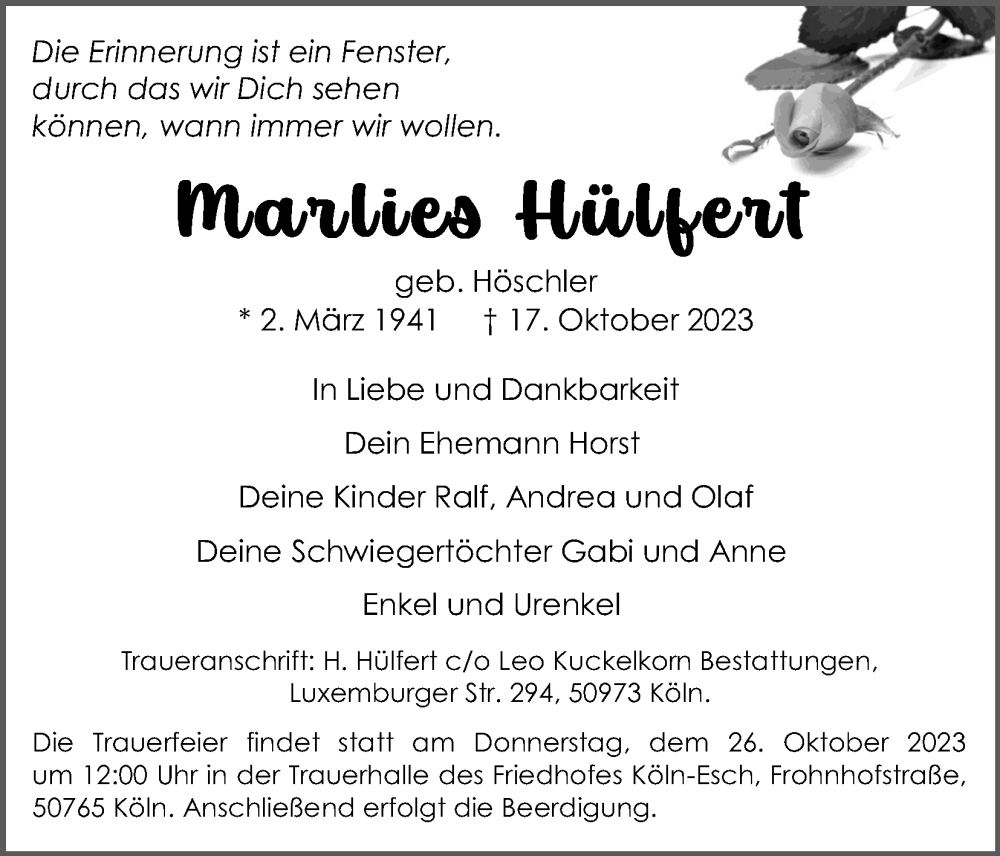 Die Erinnerung ist ein Fenster, durch das wir Dich sehen können, wann immer wir wollen.

Marlies Hülfert

geb. Höschler
* 2. März 1941 † 17. Oktober 2023

In Liebe und Dankbarkeit

Dein Ehemann Horst

Deine Kinder Ralf, Andrea und Olaf

Deine Schwiegertöchter Gabi und Anne

Enkel und Urenkel

Traueranschrift: H. Hülfert c/o Leo Kuckelkorn Bestattungen, Luxemburger Str. 294, 50973 Köln.

Die Trauerfeier findet statt am Donnerstag, dem 26. Oktober 2023 um 12:00 Uhr in der Trauerhalle des Friedhofes Köln-Esch, Frohnhofstraße, 50765 Köln. Anschließend erfolgt die Beerdigung.